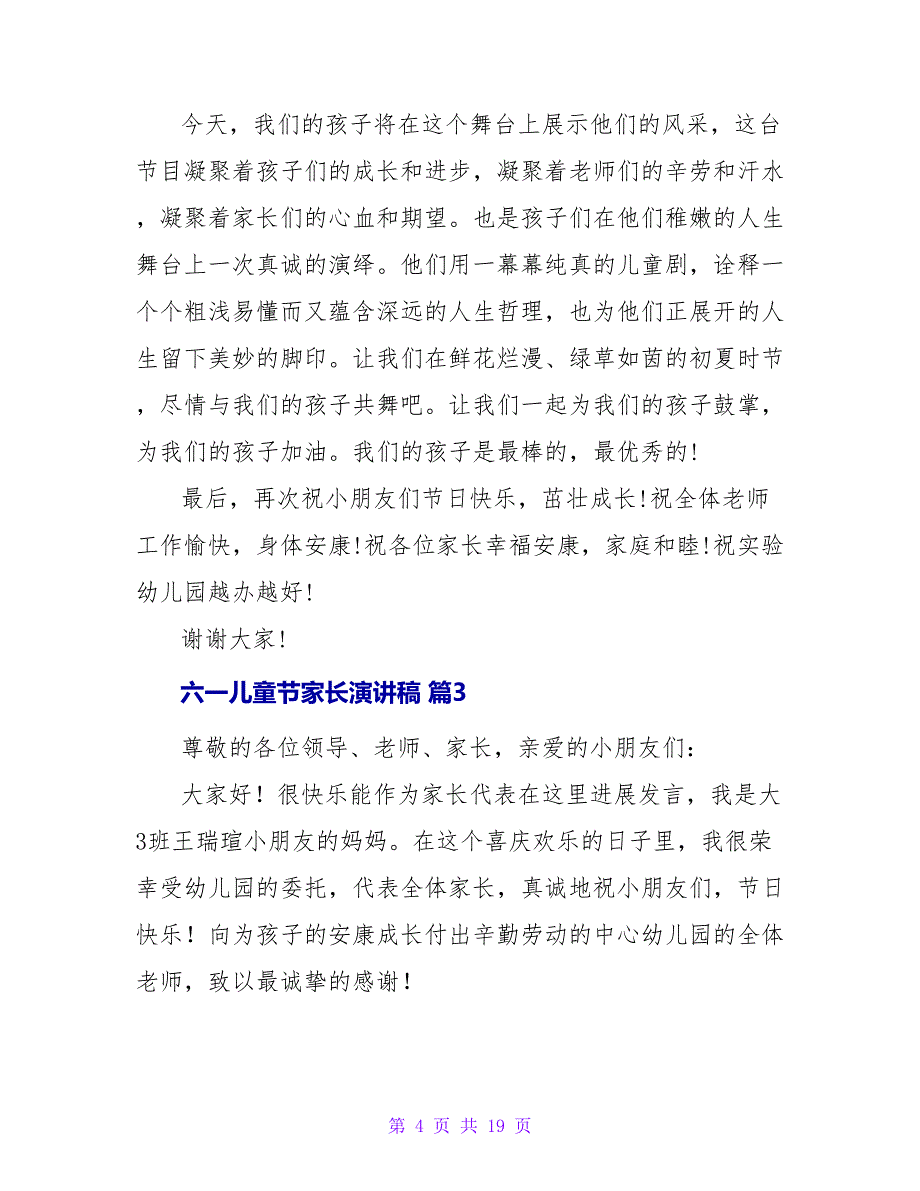 今天，我们的孩子将在这个舞台上展示他们的风采，这台节目凝聚着孩子们的成长和进步，凝聚着老师们的辛劳和汗水，凝聚着家长们的心血和期望。也是孩子们在他们稚嫩的人生舞台上一次真诚的演绎。他们用一幕幕纯真的儿童剧，诠释一个个粗浅易懂而又蕴含深远的人生哲理，也为他们正展开的人生留下美妙的脚印。让我们在鲜花烂漫、绿草如茵的初夏时节，尽情与我们的孩子共舞吧。让我们一起为我们的孩子鼓掌，为我们的孩子加油。我们的孩子是最棒的，最优秀的!

最后，再次祝小朋友们节日快乐，茁壮成长!祝全体老师工作愉快，身体安康!祝各位家长幸福安康，家庭和睦!祝实验幼儿园越办越好!

谢谢大家!

六一儿童节家长演讲稿 篇3

尊敬的各位领导、老师、家长，亲爱的小朋友们:

大家好！很快乐能作为家长代表在这里进展发言，我是大3班王瑞瑄小朋友的妈妈。在这个喜庆欢乐的日子里，我很荣幸受幼儿园的委托，代表全体家长，真诚地祝小朋友们，节日快乐！向为孩子的安康成长付出辛勤劳动的中心幼儿园的全体老师，致以最诚挚的感谢！

第 4 页 共 19 页